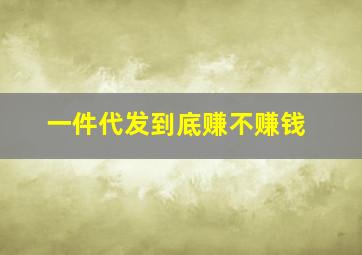 一件代发到底赚不赚钱